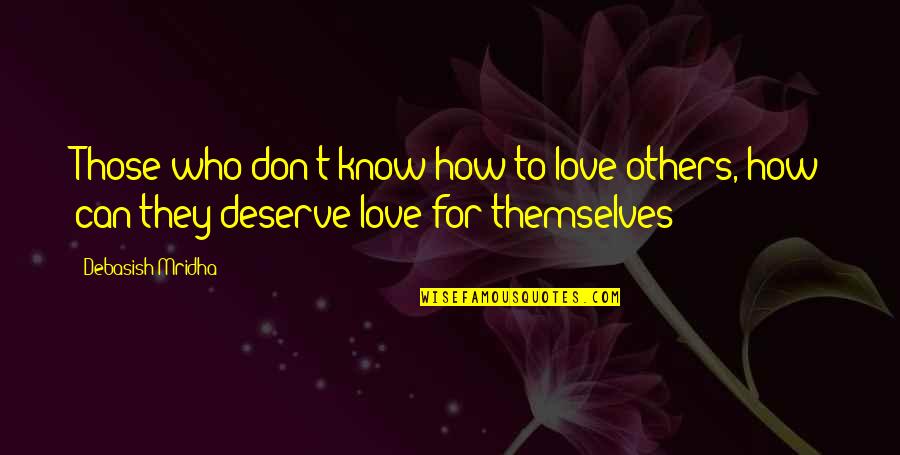 Those who don't know how to love others, how can they deserve love for themselves

Debasish Mridha

WISEFAMOUSQUOTES.COM